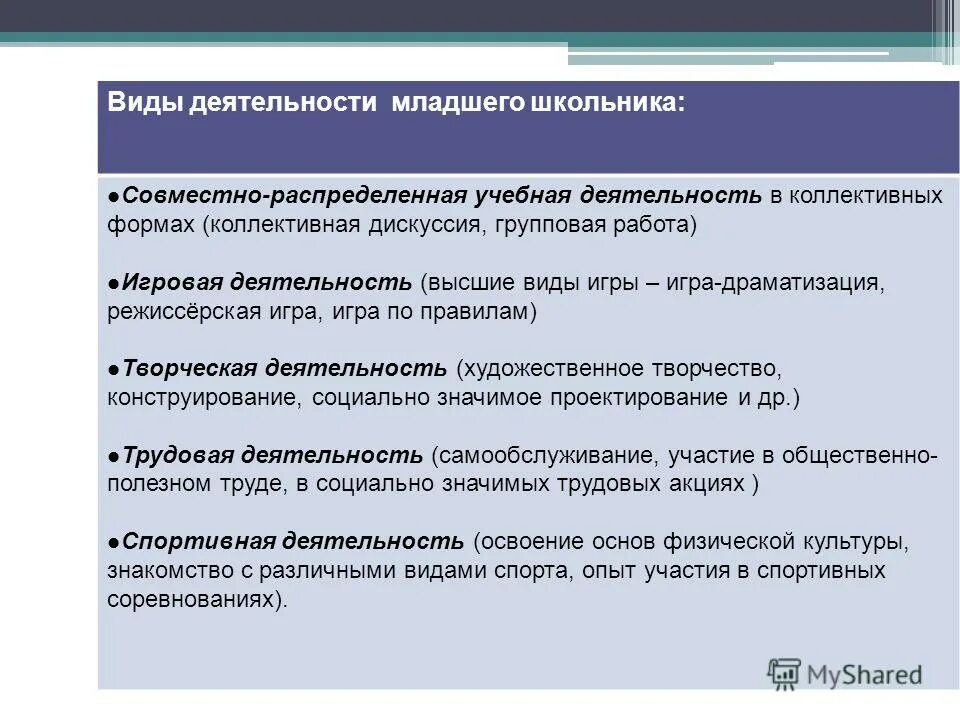 Виды деятельности младшего школьника:

●Совместно-распределенная учебная деятельность в коллективных формах (коллективная дискуссия, групповая работа)

●Игровая деятельность (высшие виды игры – игра-драматизация, режиссёрская игра, игра по правилам)

●Творческая деятельность (художественное творчество, конструирование, социально значимое проектирование и др.)

●Трудовая деятельность (самообслуживание, участие в общественно-полезном труде, в социально значимых трудовых акциях )

●Спортивная деятельность (освоение основ физической культуры, знакомство с различными видами спорта, опыт участия в спортивных соревнованиях).

MyShared